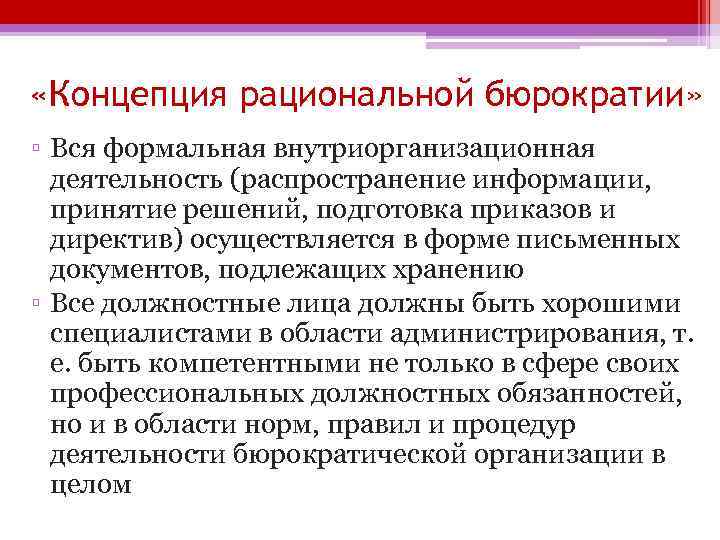 «Концепция рациональной бюрократии»

▫ Вся формальная внутриорганизационная деятельность (распространение информации, принятие решений, подготовка приказов и директив) осуществляется в форме письменных документов, подлежащих хранению

▫ Все должностные лица должны быть хорошими специалистами в области администрирования, т. е. быть компетентными не только в сфере своих профессиональных должностных обязанностей, но и в области норм, правил и процедур деятельности бюрократической организации в целом